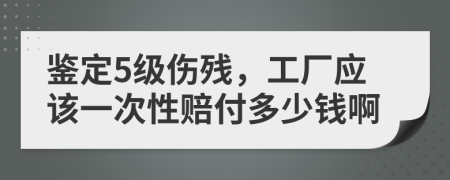 鉴定5级伤残，工厂应该一次性赔付多少钱啊